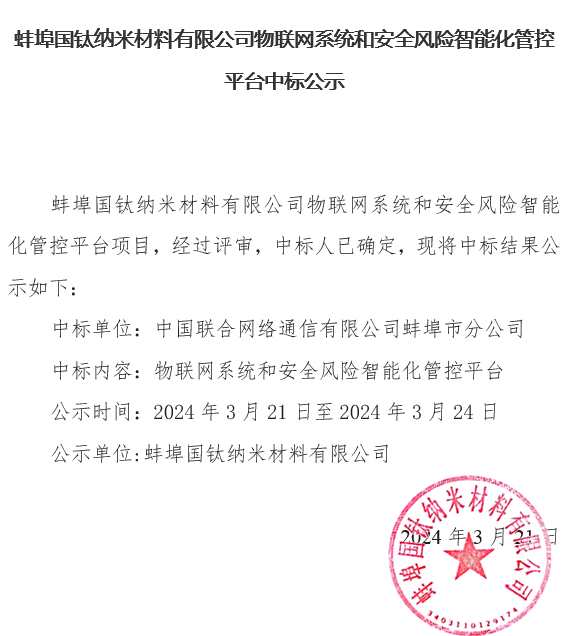 蚌埠国钛纳米材料有限公司物联网系统和安全风险智能化管控平台中标公示

蚌埠国钛纳米材料有限公司物联网系统和安全风险智能化管控平台项目，经过评审，中标人已确定，现将中标结果公示如下：

中标单位：中国联合网络通信有限公司蚌埠市分公司

中标内容：物联网系统和安全风险智能化管控平台

公示时间：2024 年 3 月 21 日至 2024 年 3 月 24 日

公示单位:蚌埠国钛纳米材料有限公司

2024 年 3 月 21 日

蚌埠国钛纳米材料有限公司

3403110129174